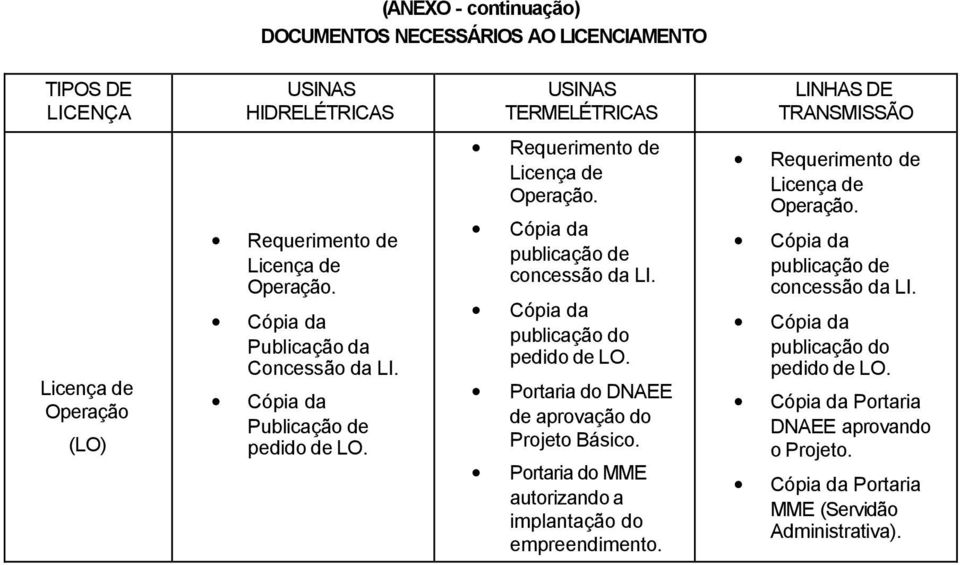 (ANEXO - continuação)
DOCUMENTOS NECESSÁRIOS AO LICENCIAMENTO

| TIPOS DE LICENÇA | USINAS HIDRELÉTRICAS | USINAS TERMELÉTRICAS | LINHAS DE TRANSMISSÃO |
|---|---|---|---|
| Licença de Operação (LO) | • Requerimento de Licença de Operação. • Cópia da Publicação da Concessão da LI. • Cópia da Publicação de pedido de LO. | • Requerimento de Licença de Operação. • Cópia da publicação de concessão da LI. • Cópia da publicação do pedido de LO. • Portaria do DNAEE de aprovação do Projeto Básico. • Portaria do MME autorizando a implantação do empreendimento. | • Requerimento de Licença de Operação. • Cópia da publicação de concessão da LI. • Cópia da publicação do pedido de LO. • Cópia da Portaria DNAEE aprovando o Projeto. • Cópia da Portaria MME (Servidão Administrativa). |